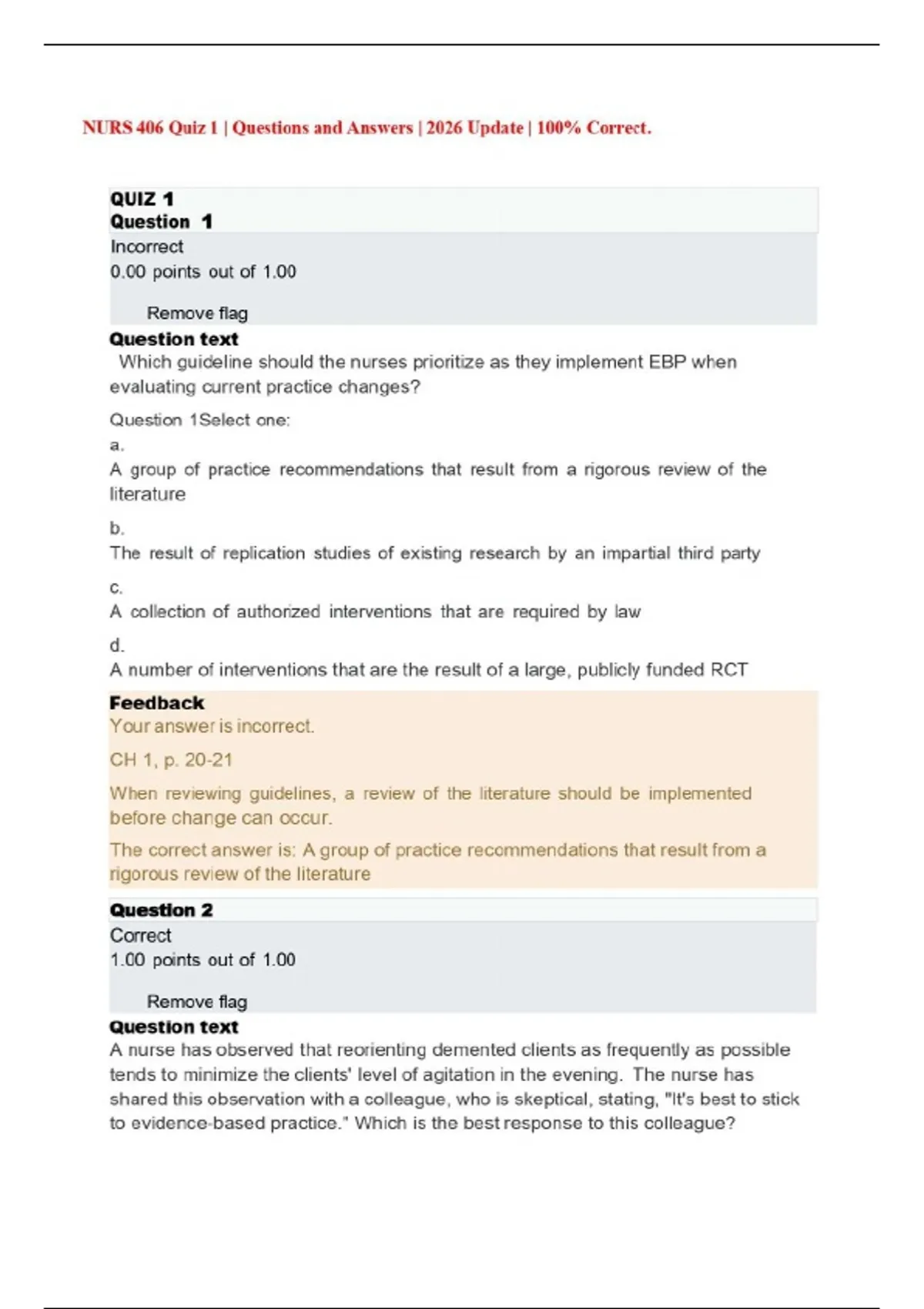 NURS 406 Quiz 1 | Questions and Answers | 2026 Update | 100% Correct.

QUIZ 1
Question 1
Incorrect
0.00 points out of 1.00

Remove flag

Question text
Which guideline should the nurses prioritize as they implement EBP when evaluating current practice changes?

Question 1Select one:
a.
A group of practice recommendations that result from a rigorous review of the literature

b.
The result of replication studies of existing research by an impartial third party

c.
A collection of authorized interventions that are required by law

d.
A number of interventions that are the result of a large, publicly funded RCT

Feedback
Your answer is incorrect.

CH 1, p. 20-21

When reviewing guidelines, a review of the literature should be implemented before change can occur.

The correct answer is: A group of practice recommendations that result from a rigorous review of the literature

Question 2
Correct
1.00 points out of 1.00

Remove flag

Question text
A nurse has observed that reorienting demented clients as frequently as possible tends to minimize the clients' level of agitation in the evening. The nurse has shared this observation with a colleague, who is skeptical, stating, "It's best to stick to evidence-based practice." Which is the best response to this colleague?